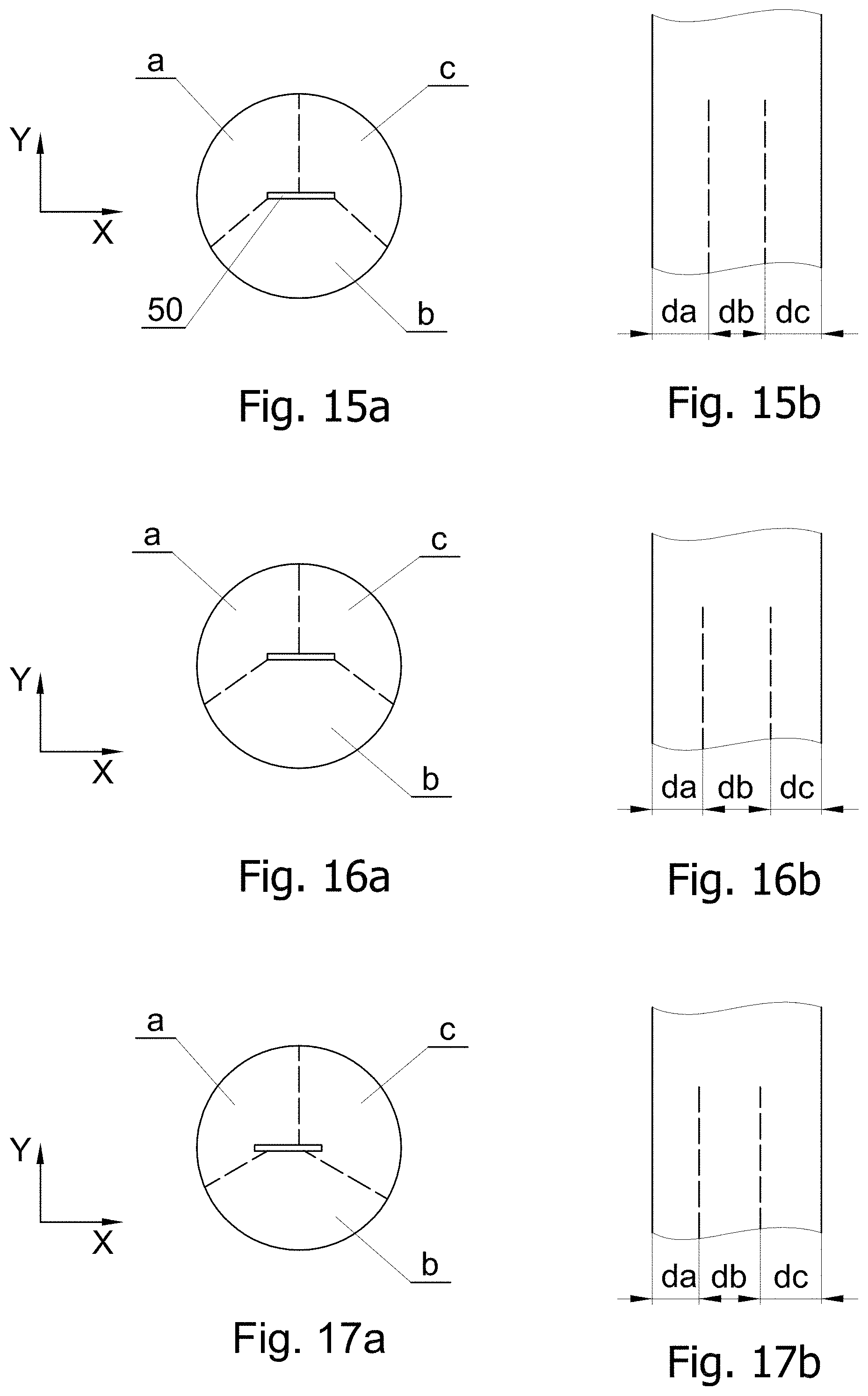 a
c
Y
X
50
b

Fig. 15a

da db dc

Fig. 15b

a
c
Y
X
b

Fig. 16a

da db dc

Fig. 16b

a
c
Y
X
b

Fig. 17a

da db dc

Fig. 17b